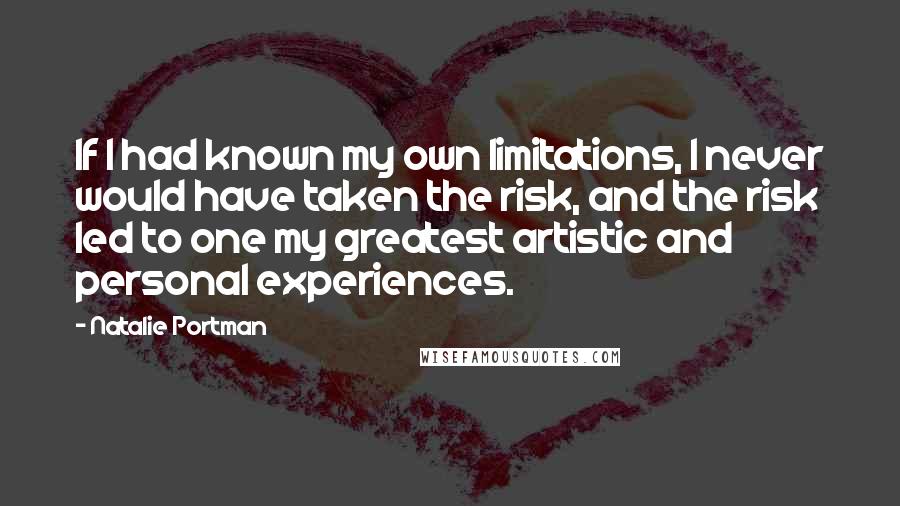 If I had known my own limitations, I never would have taken the risk, and the risk led to one my greatest artistic and personal experiences.

- Natalie Portman

WISEFAMOUSQUOTES.COM